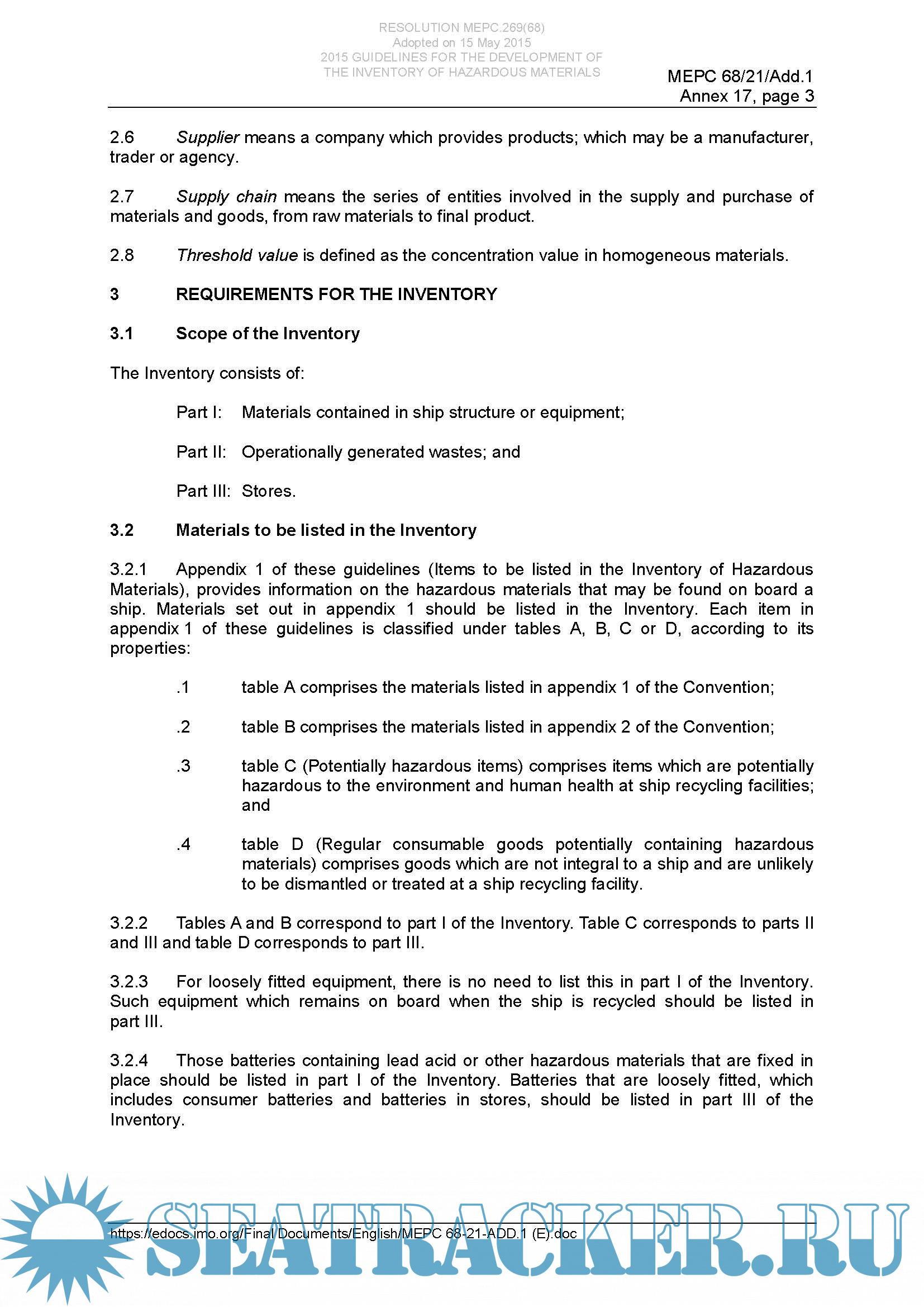 RESOLUTION MEPC.269(68)
Adopted on 15 May 2015
2015 GUIDELINES FOR THE DEVELOPMENT OF
THE INVENTORY OF HAZARDOUS MATERIALS

MEPC 68/21/Add.1
Annex 17, page 3

2.6 Supplier means a company which provides products; which may be a manufacturer, trader or agency.

2.7 Supply chain means the series of entities involved in the supply and purchase of materials and goods, from raw materials to final product.

2.8 Threshold value is defined as the concentration value in homogeneous materials.

3 REQUIREMENTS FOR THE INVENTORY

3.1 Scope of the Inventory

The Inventory consists of:

Part I: Materials contained in ship structure or equipment;

Part II: Operationally generated wastes; and

Part III: Stores.

3.2 Materials to be listed in the Inventory

3.2.1 Appendix 1 of these guidelines (Items to be listed in the Inventory of Hazardous Materials), provides information on the hazardous materials that may be found on board a ship. Materials set out in appendix 1 should be listed in the Inventory. Each item in appendix 1 of these guidelines is classified under tables A, B, C or D, according to its properties:

.1 table A comprises the materials listed in appendix 1 of the Convention;

.2 table B comprises the materials listed in appendix 2 of the Convention;

.3 table C (Potentially hazardous items) comprises items which are potentially hazardous to the environment and human health at ship recycling facilities; and

.4 table D (Regular consumable goods potentially containing hazardous materials) comprises goods which are not integral to a ship and are unlikely to be dismantled or treated at a ship recycling facility.

3.2.2 Tables A and B correspond to part I of the Inventory. Table C corresponds to parts II and III and table D corresponds to part III.

3.2.3 For loosely fitted equipment, there is no need to list this in part I of the Inventory. Such equipment which remains on board when the ship is recycled should be listed in part III.

3.2.4 Those batteries containing lead acid or other hazardous materials that are fixed in place should be listed in part I of the Inventory. Batteries that are loosely fitted, which includes consumer batteries and batteries in stores, should be listed in part III of the Inventory.

https://edocs.imo.org/Final Documents/English/MEPC 68-21-ADD.1 (E).doc

SEATRACKER.RU